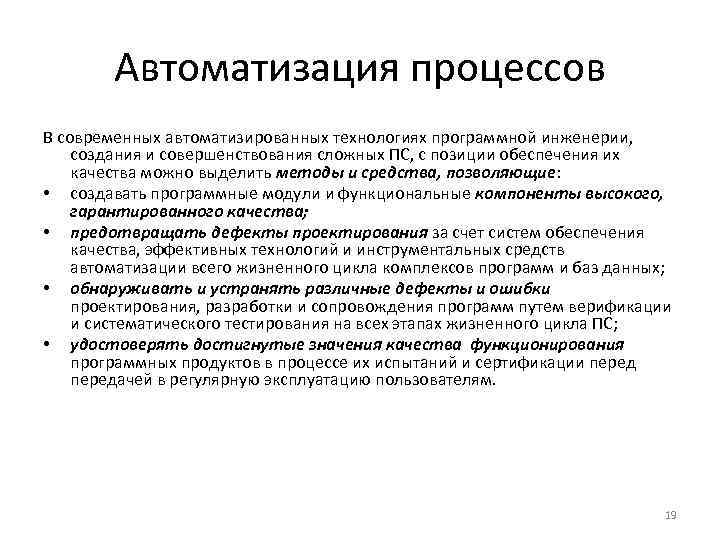 Автоматизация процессов

В современных автоматизированных технологиях программной инженерии, создания и совершенствования сложных ПС, с позиции обеспечения их качества можно выделить методы и средства, позволяющие:

• создавать программные модули и функциональные компоненты высокого, гарантированного качества;
• предотвращать дефекты проектирования за счет систем обеспечения качества, эффективных технологий и инструментальных средств автоматизации всего жизненного цикла комплексов программ и баз данных;
• обнаруживать и устранять различные дефекты и ошибки проектирования, разработки и сопровождения программ путем верификации и систематического тестирования на всех этапах жизненного цикла ПС;
• удостоверять достигнутые значения качества функционирования программных продуктов в процессе их испытаний и сертификации перед передачей в регулярную эксплуатацию пользователям.

19